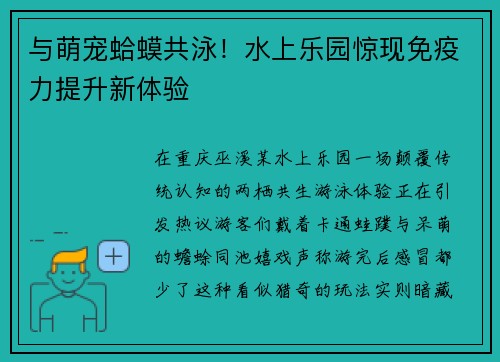 与萌宠蛤蟆共泳！水上乐园惊现免疫力提升新体验

在重庆巫溪某水上乐园一场颠覆传统认知的两栖共生游泳体验正在引发热议游客们戴着卡通蛙蹼与呆萌的蟾蜍同池嬉戏声称游完后感冒都少了这种看似猎奇的玩法实则暗藏

+